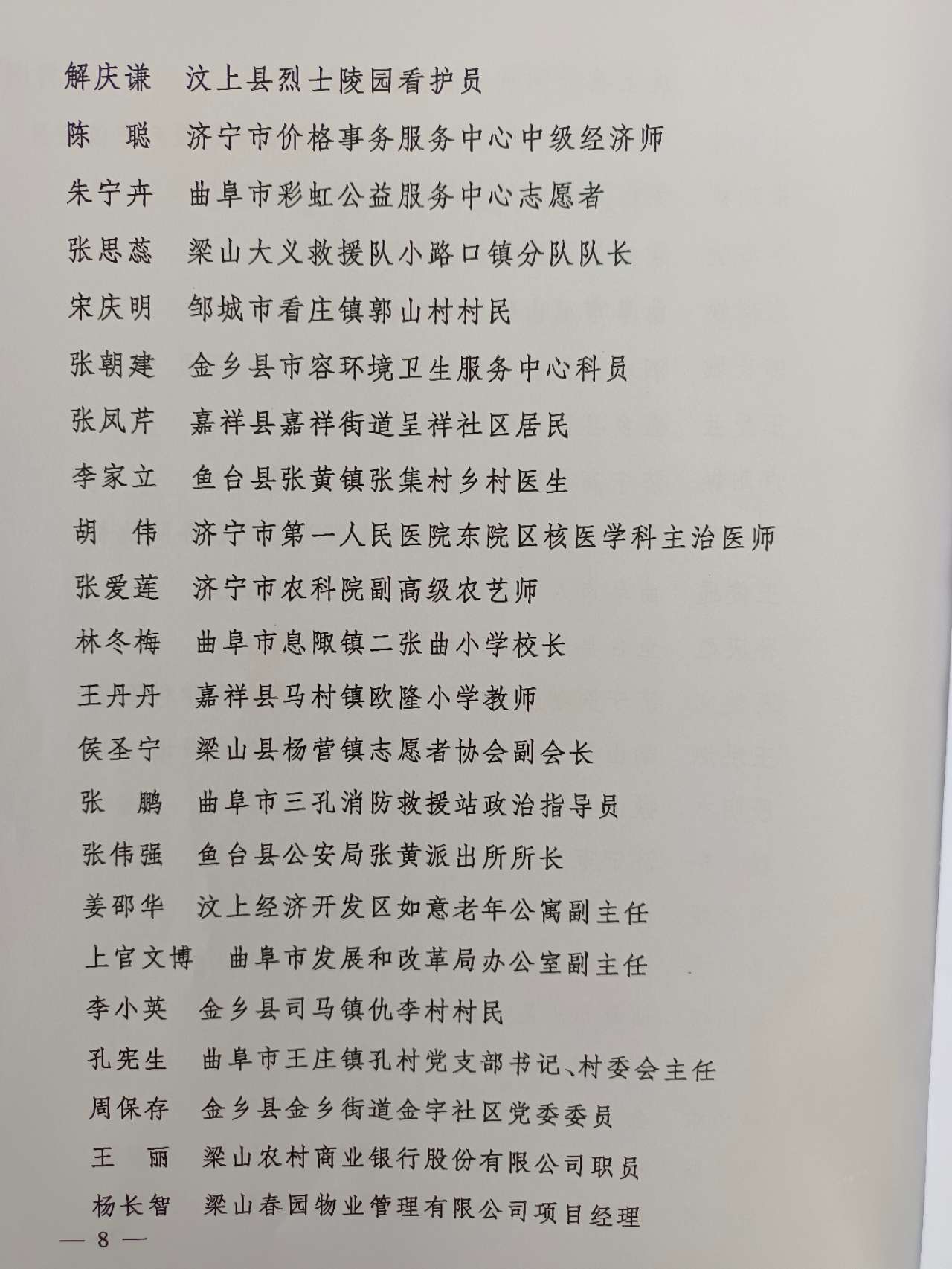 解庆谦　汶上县烈士陵园看护员

陈　聪　济宁市价格事务服务中心中级经济师

朱宁卉　曲阜市彩虹公益服务中心志愿者

张思蕊　梁山大义救援队小路口镇分队队长

宋庆明　邹城市看庄镇郭山村村民

张朝建　金乡县市容环境卫生服务中心科员

张凤芹　嘉祥县嘉祥街道呈祥社区居民

李家立　鱼台县张黄镇张集村乡村医生

胡　伟　济宁市第一人民医院东院区核医学科主治医师

张爱莲　济宁市农科院副高级农艺师

林冬梅　曲阜市息陬镇二张曲小学校长

王丹丹　嘉祥县马村镇欧隆小学教师

侯圣宁　梁山县杨营镇志愿者协会副会长

张　鹏　曲阜市三孔消防救援站政治指导员

张伟强　鱼台县公安局张黄派出所所长

姜邵华　汶上经济开发区如意老年公寓副主任

上官文博　曲阜市发展和改革局办公室副主任

李小英　金乡县司马镇仇李村村民

孔宪生　曲阜市王庄镇孔村党支部书记、村委会主任

周保存　金乡县金乡街道金宇社区党委委员

王　丽　梁山农村商业银行股份有限公司职员

杨长智　梁山春园物业管理有限公司项目经理

— 8 —